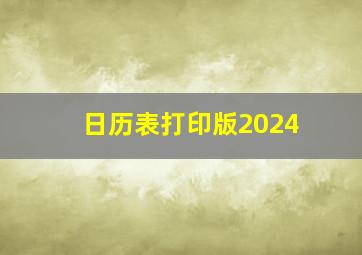 日历表打印版2024